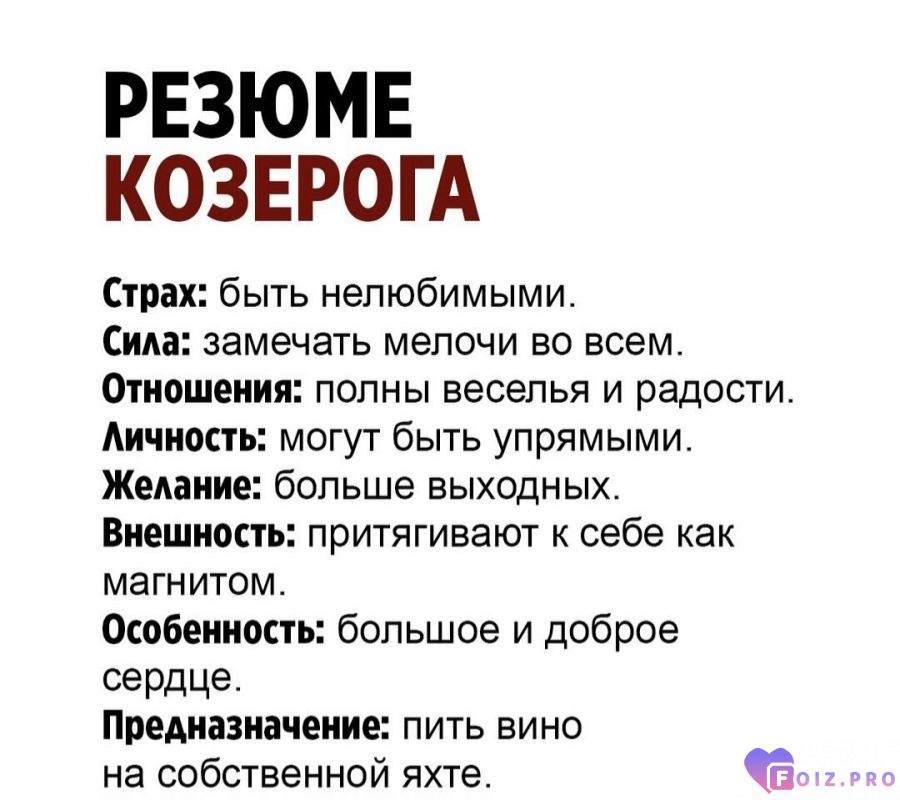 РЕЗЮМЕ
КОЗЕРОГА

Страх: быть нелюбимыми.
Сила: замечать мелочи во всем.
Отношения: полны веселья и радости.
Личность: могут быть упрямыми.
Желание: больше выходных.
Внешность: притягивают к себе как магнитом.
Особенность: большое и доброе сердце.
Предназначение: пить вино на собственной яхте.

FOIZ.PRO